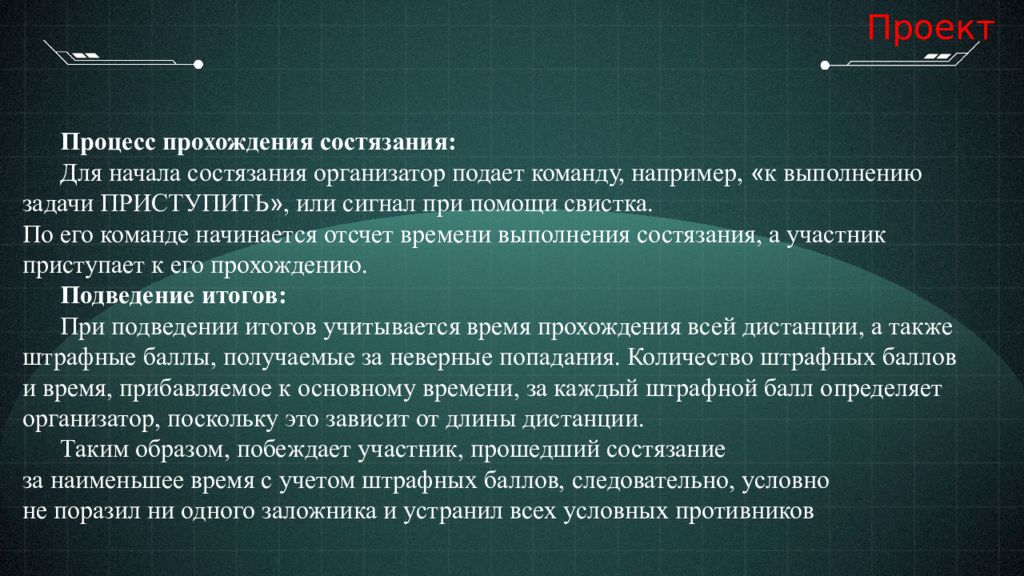 Проект

Процесс прохождения состязания:

Для начала состязания организатор подает команду, например, «к выполнению задачи ПРИСТУПИТЬ», или сигнал при помощи свистка.
По его команде начинается отсчет времени выполнения состязания, а участник приступает к его прохождению.

Подведение итогов:

При подведении итогов учитывается время прохождения всей дистанции, а также штрафные баллы, получаемые за неверные попадания. Количество штрафных баллов и время, прибавляемое к основному времени, за каждый штрафной балл определяет организатор, поскольку это зависит от длины дистанции.

Таким образом, побеждает участник, прошедший состязание
за наименьшее время с учетом штрафных баллов, следовательно, условно
не поразил ни одного заложника и устранил всех условных противников